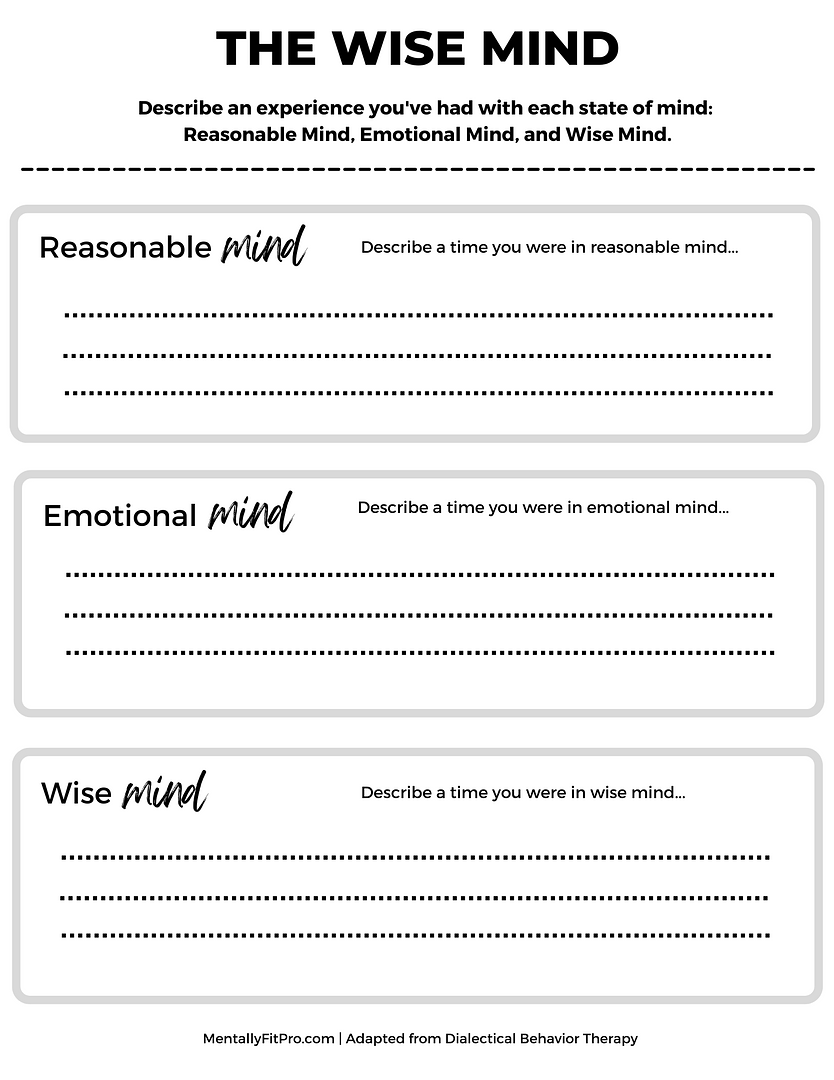 THE WISE MIND

Describe an experience you've had with each state of mind: Reasonable Mind, Emotional Mind, and Wise Mind.

Reasonable mind

Describe a time you were in reasonable mind...

Emotional mind

Describe a time you were in emotional mind...

Wise mind

Describe a time you were in wise mind...

MentallyFitPro.com | Adapted from Dialectical Behavior Therapy